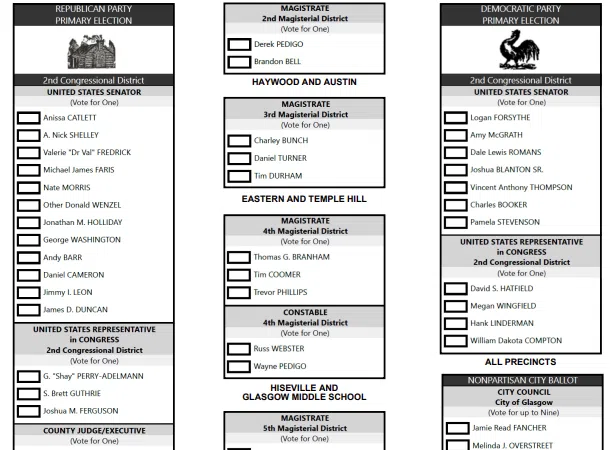 REPUBLICAN PARTY
PRIMARY ELECTION

2nd Congressional District
UNITED STATES SENATOR
(Vote for One)

Anissa CATLETT
A. Nick SHELLEY
Valerie "Dr Val" FREDRICK
Michael James FARIS
Nate MORRIS
Other Donald WENZEL
Jonathan M. HOLLIDAY
George WASHINGTON
Andy BARR
Daniel CAMERON
Jimmy I. LEON
James D. DUNCAN

UNITED STATES REPRESENTATIVE
in CONGRESS
2nd Congressional District
(Vote for One)

G. "Shay" PERRY-ADELMANN
S. Brett GUTHRIE
Joshua M. FERGUSON

COUNTY JUDGE/EXECUTIVE
(Vote for One)

MAGISTRATE
2nd Magisterial District
(Vote for One)

Derek PEDIGO
Brandon BELL

HAYWOOD AND AUSTIN

MAGISTRATE
3rd Magisterial District
(Vote for One)

Charley BUNCH
Daniel TURNER
Tim DURHAM

EASTERN AND TEMPLE HILL

MAGISTRATE
4th Magisterial District
(Vote for One)

Thomas G. BRANHAM
Tim COOMER
Trevor PHILLIPS

CONSTABLE
4th Magisterial District
(Vote for One)

Russ WEBSTER
Wayne PEDIGO

HISEVILLE AND
GLASGOW MIDDLE SCHOOL

MAGISTRATE
5th Magisterial District
(Vote for One)

DEMOCRATIC PARTY
PRIMARY ELECTION

2nd Congressional District
UNITED STATES SENATOR
(Vote for One)

Logan FORSYTHE
Amy McGRATH
Dale Lewis ROMANS
Joshua BLANTON SR.
Vincent Anthony THOMPSON
Charles BOOKER
Pamela STEVENSON

UNITED STATES REPRESENTATIVE
in CONGRESS
2nd Congressional District
(Vote for One)

David S. HATFIELD
Megan WINGFIELD
Hank LINDERMAN
William Dakota COMPTON

ALL PRECINCTS

NONPARTISAN CITY BALLOT
CITY COUNCIL
City of Glasgow
(Vote for up to Nine)

Jamie Read FANCHER
Melinda J. OVERSTREET